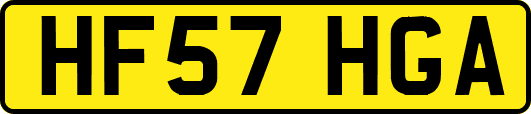 HF57 HGA